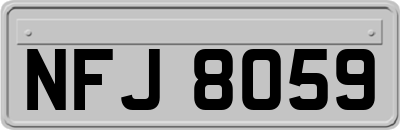 NFJ 8059